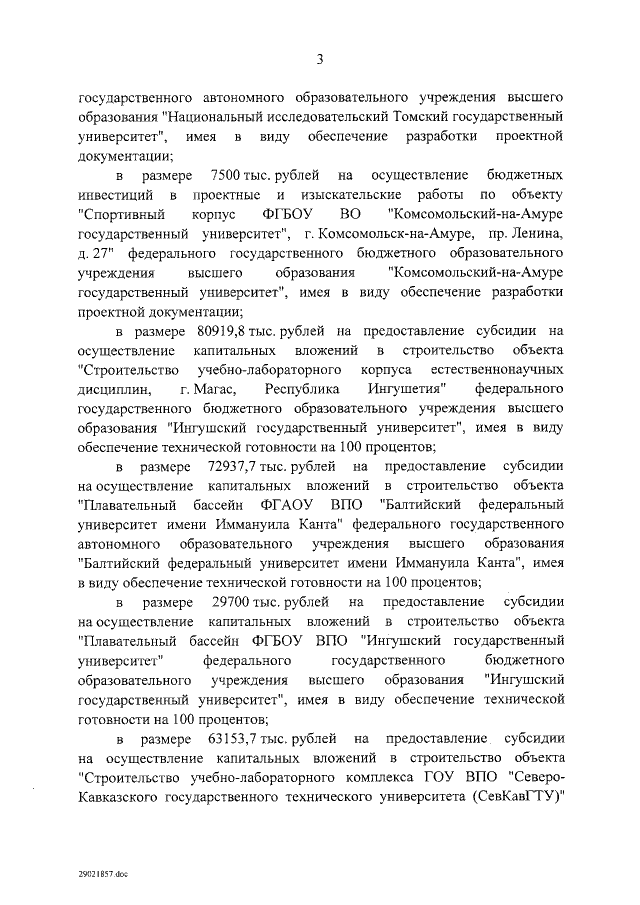 3

государственного автономного образовательного учреждения высшего образования "Национальный исследовательский Томский государственный университет", имея в виду обеспечение разработки проектной документации;

в размере 7500 тыс. рублей на осуществление бюджетных инвестиций в проектные и изыскательские работы по объекту "Спортивный корпус ФГБОУ ВО "Комсомольский-на-Амуре государственный университет", г. Комсомольск-на-Амуре, пр. Ленина, д. 27" федерального государственного бюджетного образовательного учреждения высшего образования "Комсомольский-на-Амуре государственный университет", имея в виду обеспечение разработки проектной документации;

в размере 80919,8 тыс. рублей на предоставление субсидии на осуществление капитальных вложений в строительство объекта "Строительство учебно-лабораторного корпуса естественнонаучных дисциплин, г. Магас, Республика Ингушетия" федерального государственного бюджетного образовательного учреждения высшего образования "Ингушский государственный университет", имея в виду обеспечение технической готовности на 100 процентов;

в размере 72937,7 тыс. рублей на предоставление субсидии на осуществление капитальных вложений в строительство объекта "Плавательный бассейн ФГАОУ ВПО "Балтийский федеральный университет имени Иммануила Канта" федерального государственного автономного образовательного учреждения высшего образования "Балтийский федеральный университет имени Иммануила Канта", имея в виду обеспечение технической готовности на 100 процентов;

в размере 29700 тыс. рублей на предоставление субсидии на осуществление капитальных вложений в строительство объекта "Плавательный бассейн ФГБОУ ВПО "Ингушский государственный университет" федерального государственного бюджетного образовательного учреждения высшего образования "Ингушский государственный университет", имея в виду обеспечение технической готовности на 100 процентов;

в размере 63153,7 тыс. рублей на предоставление субсидии на осуществление капитальных вложений в строительство объекта "Строительство учебно-лабораторного комплекса ГОУ ВПО "Северо-Кавказского государственного технического университета (СевКавГТУ)"

29021857.doc